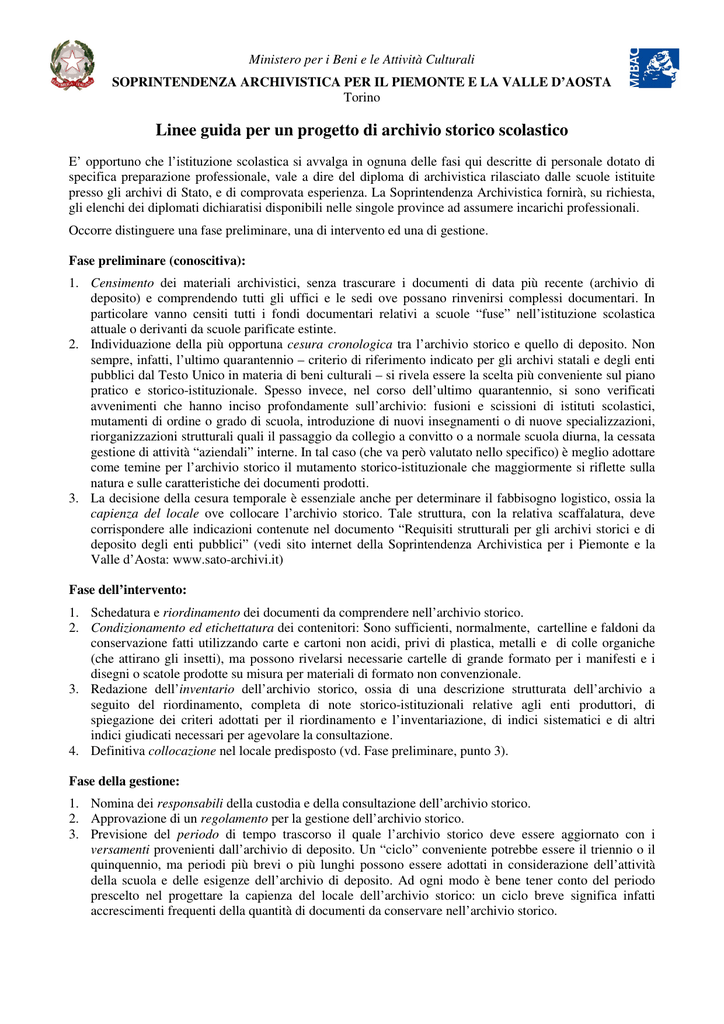 Ministero per i Beni e le Attività Culturali
SOPRINTENDENZA ARCHIVISTICA PER IL PIEMONTE E LA VALLE D'AOSTA
Torino

MiBAC

Linee guida per un progetto di archivio storico scolastico

E' opportuno che l'istituzione scolastica si avvalga in ognuna delle fasi qui descritte di personale dotato di specifica preparazione professionale, vale a dire del diploma di archivistica rilasciato dalle scuole istituite presso gli archivi di Stato, e di comprovata esperienza. La Soprintendenza Archivistica fornirà, su richiesta, gli elenchi dei diplomati dichiaratisi disponibili nelle singole province ad assumere incarichi professionali.

Occorre distinguere una fase preliminare, una di intervento ed una di gestione.

Fase preliminare (conoscitiva):

1. Censimento dei materiali archivistici, senza trascurare i documenti di data più recente (archivio di deposito) e comprendendo tutti gli uffici e le sedi ove possano rinvenirsi complessi documentari. In particolare vanno censiti tutti i fondi documentari relativi a scuole "fuse" nell'istituzione scolastica attuale o derivanti da scuole parificate estinte.
2. Individuazione della più opportuna cesura cronologica tra l'archivio storico e quello di deposito. Non sempre, infatti, l'ultimo quarantennio – criterio di riferimento indicato per gli archivi statali e degli enti pubblici dal Testo Unico in materia di beni culturali – si rivela essere la scelta più conveniente sul piano pratico e storico-istituzionale. Spesso invece, nel corso dell'ultimo quarantennio, si sono verificati avvenimenti che hanno inciso profondamente sull'archivio: fusioni e scissioni di istituti scolastici, mutamenti di ordine o grado di scuola, introduzione di nuovi insegnamenti o di nuove specializzazioni, riorganizzazioni strutturali quali il passaggio da collegio a convitto o a normale scuola diurna, la cessata gestione di attività "aziendali" interne. In tal caso (che va però valutato nello specifico) è meglio adottare come temine per l'archivio storico il mutamento storico-istituzionale che maggiormente si riflette sulla natura e sulle caratteristiche dei documenti prodotti.
3. La decisione della cesura temporale è essenziale anche per determinare il fabbisogno logistico, ossia la capienza del locale ove collocare l'archivio storico. Tale struttura, con la relativa scaffalatura, deve corrispondere alle indicazioni contenute nel documento "Requisiti strutturali per gli archivi storici e di deposito degli enti pubblici" (vedi sito internet della Soprintendenza Archivistica per i Piemonte e la Valle d'Aosta: www.sato-archivi.it)

Fase dell'intervento:

1. Schedatura e riordinamento dei documenti da comprendere nell'archivio storico.
2. Condizionamento ed etichettatura dei contenitori: Sono sufficienti, normalmente, cartelline e faldoni da conservazione fatti utilizzando carte e cartoni non acidi, privi di plastica, metalli e di colle organiche (che attirano gli insetti), ma possono rivelarsi necessarie cartelle di grande formato per i manifesti e i disegni o scatole prodotte su misura per materiali di formato non convenzionale.
3. Redazione dell'inventario dell'archivio storico, ossia di una descrizione strutturata dell'archivio a seguito del riordinamento, completa di note storico-istituzionali relative agli enti produttori, di spiegazione dei criteri adottati per il riordinamento e l'inventariazione, di indici sistematici e di altri indici giudicati necessari per agevolare la consultazione.
4. Definitiva collocazione nel locale predisposto (vd. Fase preliminare, punto 3).

Fase della gestione:

1. Nomina dei responsabili della custodia e della consultazione dell'archivio storico.
2. Approvazione di un regolamento per la gestione dell'archivio storico.
3. Previsione del periodo di tempo trascorso il quale l'archivio storico deve essere aggiornato con i versamenti provenienti dall'archivio di deposito. Un "ciclo" conveniente potrebbe essere il triennio o il quinquennio, ma periodi più brevi o più lunghi possono essere adottati in considerazione dell'attività della scuola e delle esigenze dell'archivio di deposito. Ad ogni modo è bene tener conto del periodo prescelto nel progettare la capienza del locale dell'archivio storico: un ciclo breve significa infatti accrescimenti frequenti della quantità di documenti da conservare nell'archivio storico.